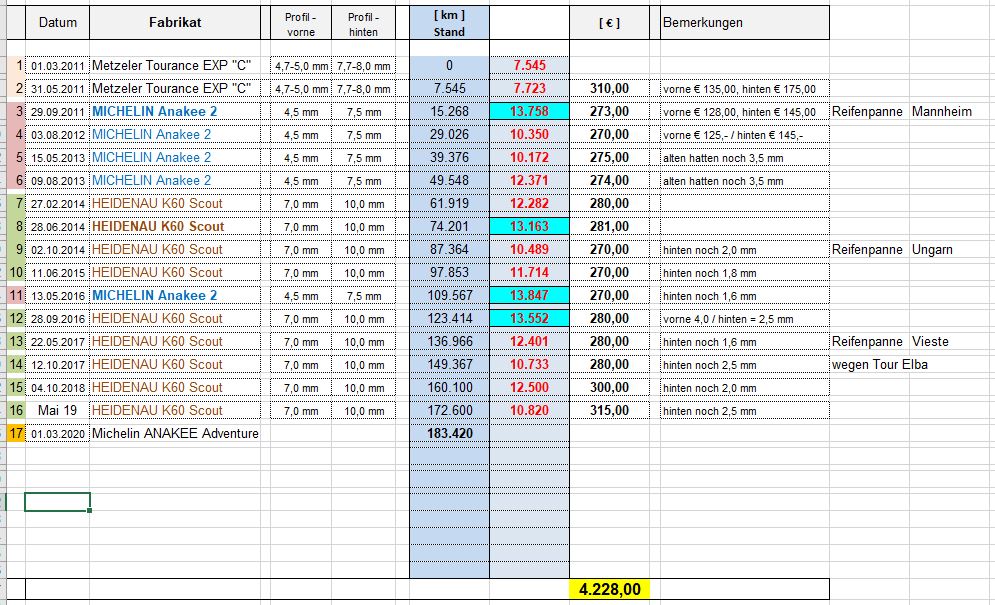 |  | Datum | Fabrikat | Profil - vorne | Profil - hinten | [ km ] Stand |  | [ € ] | Bemerkungen |  |
|---|---|---|---|---|---|---|---|---|---|
| 1 | 01.03.2011 | Metzeler Tourance EXP "C" | 4,7-5,0 mm | 7,7-8,0 mm | 0 | 7.545 |  |  |  |
| 2 | 31.05.2011 | Metzeler Tourance EXP "C" | 4,7-5,0 mm | 7,7-8,0 mm | 7.545 | 7.723 | 310,00 | vorne € 135,00, hinten € 175,00 |  |
| 3 | 29.09.2011 | MICHELIN Anakee 2 | 4,5 mm | 7,5 mm | 15.268 | 13.758 | 273,00 | vorne € 128,00, hinten € 145,00 | Reifenpanne Mannheim |
| 4 | 03.08.2012 | MICHELIN Anakee 2 | 4,5 mm | 7,5 mm | 29.026 | 10.350 | 270,00 | vorne € 125,- / hinten € 145,- |  |
| 5 | 15.05.2013 | MICHELIN Anakee 2 | 4,5 mm | 7,5 mm | 39.376 | 10.172 | 275,00 | alten hatten noch 3,5 mm |  |
| 6 | 09.08.2013 | MICHELIN Anakee 2 | 4,5 mm | 7,5 mm | 49.548 | 12.371 | 274,00 | alten hatten noch 3,5 mm |  |
| 7 | 27.02.2014 | HEIDENAU K60 Scout | 7,0 mm | 10,0 mm | 61.919 | 12.282 | 280,00 |  |  |
| 8 | 28.06.2014 | HEIDENAU K60 Scout | 7,0 mm | 10,0 mm | 74.201 | 13.163 | 281,00 |  |  |
| 9 | 02.10.2014 | HEIDENAU K60 Scout | 7,0 mm | 10,0 mm | 87.364 | 10.489 | 270,00 | hinten noch 2,0 mm | Reifenpanne Ungarn |
| 10 | 11.06.2015 | HEIDENAU K60 Scout | 7,0 mm | 10,0 mm | 97.853 | 11.714 | 270,00 | hinten noch 1,8 mm |  |
| 11 | 13.05.2016 | MICHELIN Anakee 2 | 4,5 mm | 7,5 mm | 109.567 | 13.847 | 270,00 | hinten noch 1,6 mm |  |
| 12 | 28.09.2016 | HEIDENAU K60 Scout | 7,0 mm | 10,0 mm | 123.414 | 13.552 | 280,00 | vorne 4,0 / hinten = 2,5 mm |  |
| 13 | 22.05.2017 | HEIDENAU K60 Scout | 7,0 mm | 10,0 mm | 136.966 | 12.401 | 280,00 | hinten noch 1,6 mm | Reifenpanne Vieste |
| 14 | 12.10.2017 | HEIDENAU K60 Scout | 7,0 mm | 10,0 mm | 149.367 | 10.733 | 280,00 | hinten noch 2,5 mm | wegen Tour Elba |
| 15 | 04.10.2018 | HEIDENAU K60 Scout | 7,0 mm | 10,0 mm | 160.100 | 12.500 | 300,00 | hinten noch 2,0 mm |  |
| 16 | Mai 19 | HEIDENAU K60 Scout | 7,0 mm | 10,0 mm | 172.600 | 10.820 | 315,00 | hinten noch 2,5 mm |  |
| 17 | 01.03.2020 | Michelin ANAKEE Adventure |  |  | 183.420 |  |  |  |  |
|  |  |  |  |  |  |  | 4.228,00 |  |  |